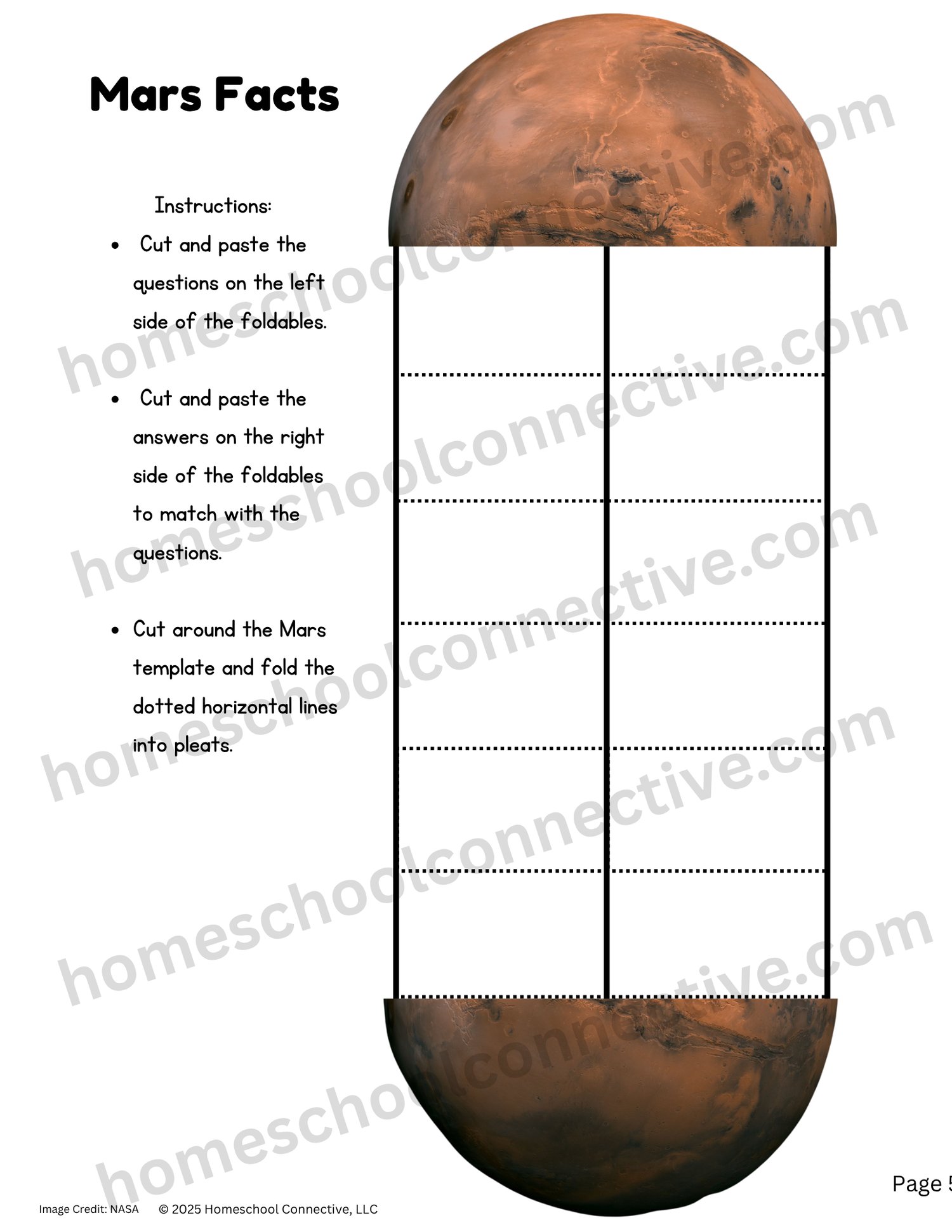 Mars Facts

Instructions:

• Cut and paste the questions on the left side of the foldables.

• Cut and paste the answers on the right side of the foldables to match with the questions.

• Cut around the Mars template and fold the dotted horizontal lines into pleats.

Page 5

Image Credit: NASA © 2025 Homeschool Connective, LLC

homeschoolconnective.com